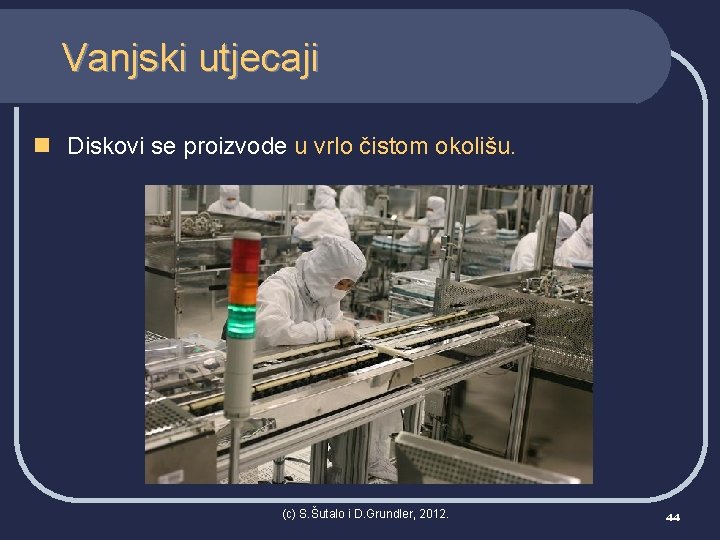 Vanjski utjecaji

Diskovi se proizvode u vrlo čistom okolišu.

(c) S.Šutalo i D.Grundler, 2012.

44